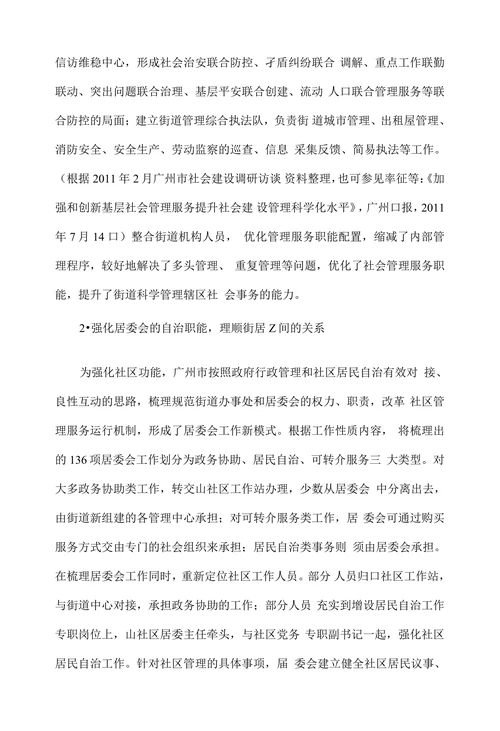 信访维稳中心，形成社会治安联合防控、矛盾纠纷联合 调解、重点工作联勤联动、突出问题联合治理、基层平安联合创建、流动 人口联合管理服务等联合防控的局面；建立街道管理综合执法队，负责街 道城市管理、出租屋管理、消防安全、安全生产、劳动监察的巡查、信息 采集反馈、简易执法等工作。（根据 2011 年 2 月广州市社会建设调研访谈 资料整理，也可参见率征等:《加强和创新基层社会管理服务提升社会建 设管理科学化水平》，广州口报，2011 年 7 月 14 口）整合街道机构人员， 优化管理服务职能配置，缩减了内部管理程序，较好地解决了多头管理、 重复管理等问题，优化了社会管理服务职能，提升了街道科学管理辖区社 会事务的能力。

2•强化居委会的自治职能，理顺街居 Z 间的关系

为强化社区功能，广州市按照政府行政管理和社区居民自治有效对 接、良性互动的思路，梳理规范街道办事处和居委会的权力、职责，改革 社区管理服务运行机制，形成了居委会工作新模式。根据工作性质内容， 将梳理出的 136 项居委会工作划分为政务协助、居民自治、可转介服务三 大类型。对大多政务协助类工作，转交山社区工作站办理，少数从居委会 中分离出去，由街道新组建的各管理中心承担；对可转介服务类工作，居 委会可通过购买服务方式交由专门的社会组织来承担；居民自治类事务则 须由居委会承担。在梳理居委会工作同时，重新定位社区工作人员。部分 人员归口社区工作站，与街道中心对接，承担政务协助的工作；部分人员 充实到增设居民自治工作专职岗位上，山社区居委主任牵头，与社区党务 专职副书记一起，强化社区居民自治工作。针对社区管理的具体事项，届 委会建立健全社区居民议事、